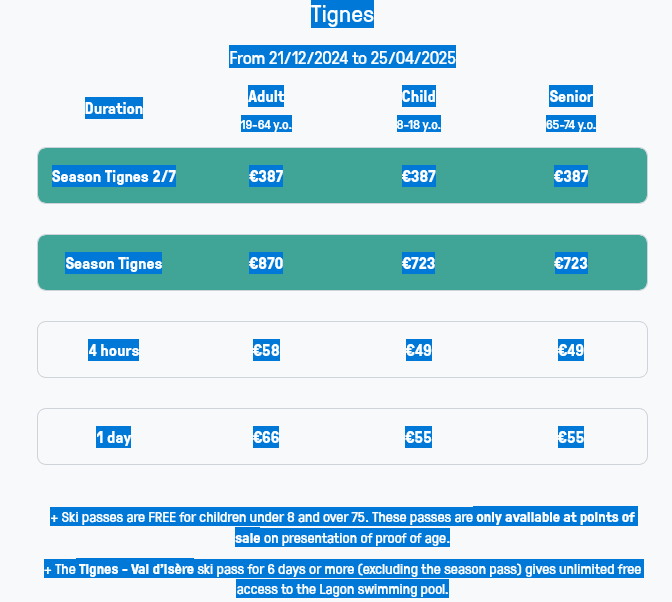 Tignes

From 21/12/2024 to 25/04/2025

| Duration | Adult 19-64 y.o. | Child 8-18 y.o. | Senior 65-74 y.o. |
|---|---|---|---|
| Season Tignes 2/7 | €387 | €387 | €387 |
| Season Tignes | €870 | €723 | €723 |
| 4 hours | €58 | €49 | €49 |
| 1 day | €66 | €55 | €55 |

+ Ski passes are FREE for children under 8 and over 75. These passes are only available at points of sale on presentation of proof of age.

+ The Tignes - Val d'Isère ski pass for 6 days or more (excluding the season pass) gives unlimited free access to the Lagon swimming pool.